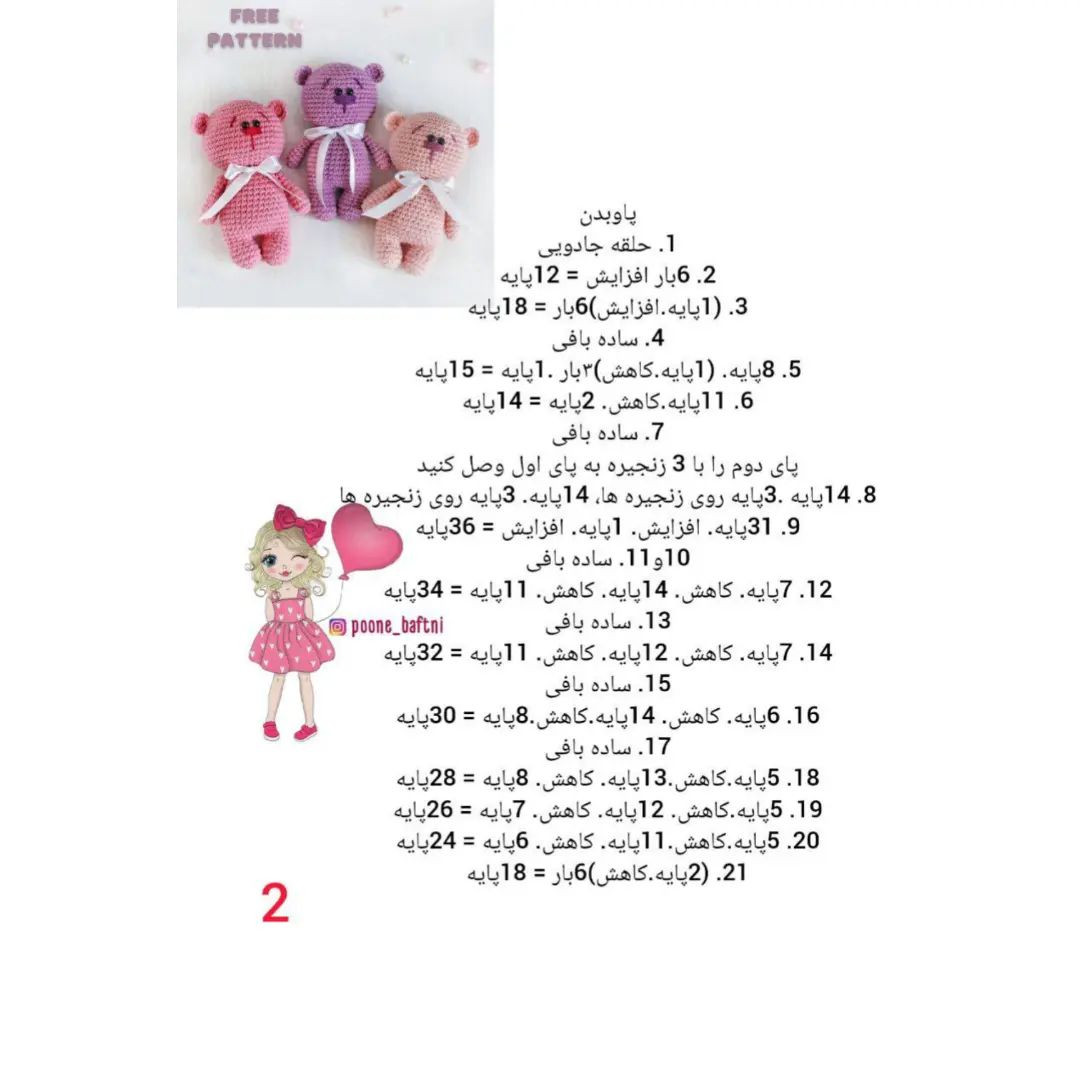 FREE PATTERN

پاوبدن
1. حلقه جادویی
2. 6بار افزایش = 12پایه
3. (1پایه.افزایش)6بار = 18پایه
4. ساده بافی
5. 8پایه. (1پایه.کاهش)۳بار .1پایه = 15پایه
6. 11پایه.کاهش. 2پایه = 14پایه
7. ساده بافی
پای دوم را با 3 زنجیره به پای اول وصل کنید
8. 14پایه .3پایه روی زنجیره ها، 14پایه. 3پایه روی زنجیره ها
9. 31پایه. افزایش. 1پایه. افزایش = 36پایه
10و11. ساده بافی
12. 7پایه. کاهش. 14پایه. کاهش. 11پایه = 34پایه
13. ساده بافی
14. 7پایه. کاهش. 12پایه. کاهش. 11پایه = 32پایه
15. ساده بافی
16. 6پایه. کاهش. 14پایه.کاهش.8پایه = 30پایه
17. ساده بافی
18. 5پایه.کاهش.13پایه. کاهش. 8پایه = 28پایه
19. 5پایه.کاهش. 12پایه. کاهش. 7پایه = 26پایه
20. 5پایه.کاهش.11پایه. کاهش. 6پایه = 24پایه
21. (2پایه.کاهش)6بار = 18پایه

poone_baftni

2